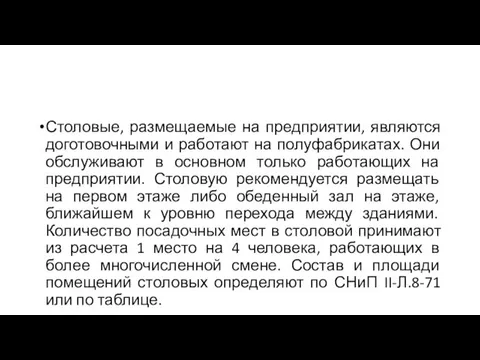 •Столовые, размещаемые на предприятии, являются доготовочными и работают на полуфабрикатах. Они обслуживают в основном только работающих на предприятии. Столовую рекомендуется размещать на первом этаже либо обеденный зал на этаже, ближайшем к уровню перехода между зданиями. Количество посадочных мест в столовой принимают из расчета 1 место на 4 человека, работающих в более многочисленной смене. Состав и площади помещений столовых определяют по СНиП II-Л.8-71 или по таблице.